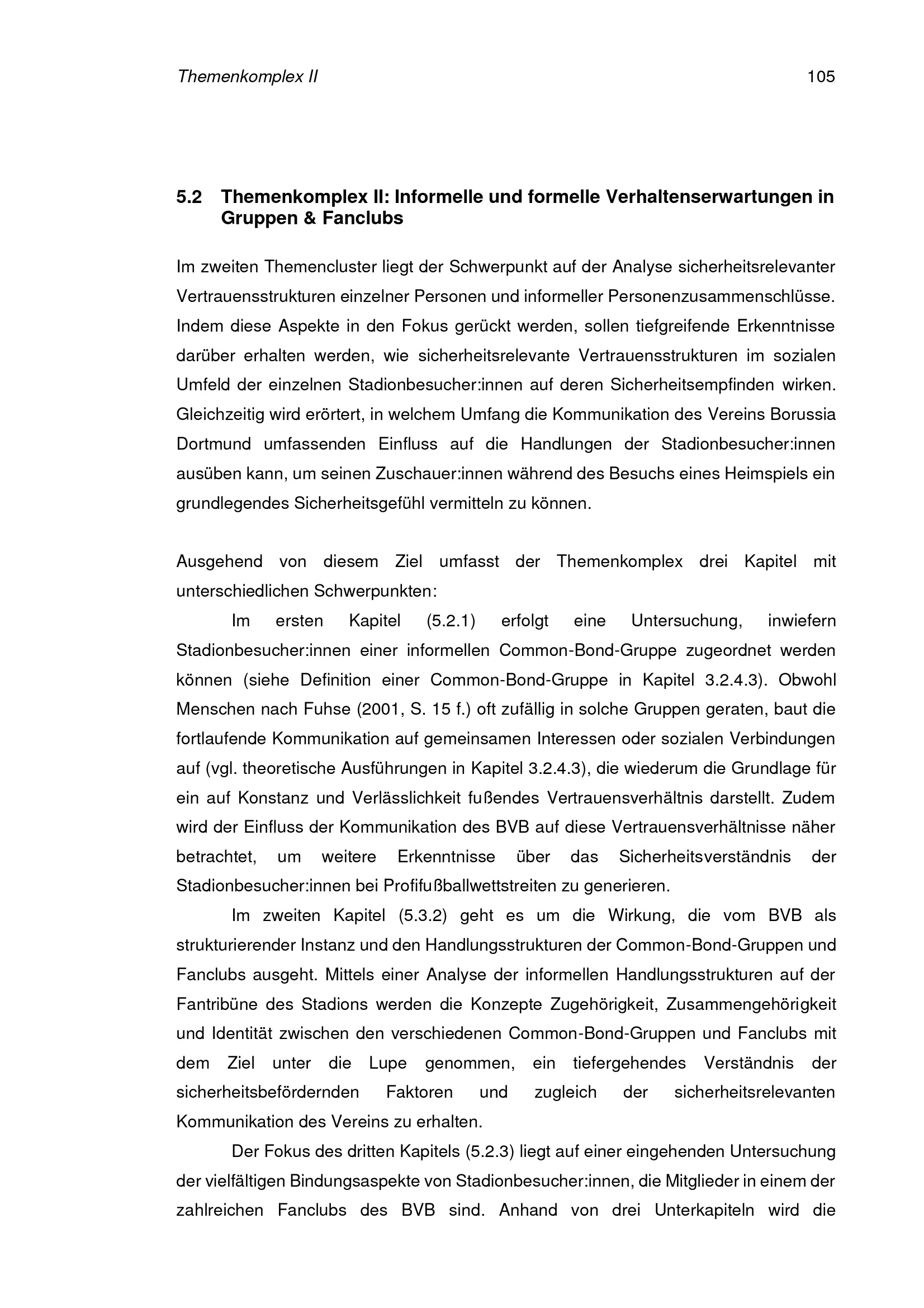 Themenkomplex II 105

5.2 Themenkomplex II: Informelle und formelle Verhaltenserwartungen in Gruppen & Fanclubs

Im zweiten Themencluster liegt der Schwerpunkt auf der Analyse sicherheitsrelevanter Vertrauensstrukturen einzelner Personen und informeller Personenzusammenschlüsse. Indem diese Aspekte in den Fokus gerückt werden, sollen tiefgreifende Erkenntnisse darüber erhalten werden, wie sicherheitsrelevante Vertrauensstrukturen im sozialen Umfeld der einzelnen Stadionbesucher:innen auf deren Sicherheitsempfinden wirken. Gleichzeitig wird erörtert, in welchem Umfang die Kommunikation des Vereins Borussia Dortmund umfassenden Einfluss auf die Handlungen der Stadionbesucher:innen ausüben kann, um seinen Zuschauer:innen während des Besuchs eines Heimspiels ein grundlegendes Sicherheitsgefühl vermitteln zu können.

Ausgehend von diesem Ziel umfasst der Themenkomplex drei Kapitel mit unterschiedlichen Schwerpunkten:

Im ersten Kapitel (5.2.1) erfolgt eine Untersuchung, inwiefern Stadionbesucher:innen einer informellen Common-Bond-Gruppe zugeordnet werden können (siehe Definition einer Common-Bond-Gruppe in Kapitel 3.2.4.3). Obwohl Menschen nach Fuhse (2001, S. 15 f.) oft zufällig in solche Gruppen geraten, baut die fortlaufende Kommunikation auf gemeinsamen Interessen oder sozialen Verbindungen auf (vgl. theoretische Ausführungen in Kapitel 3.2.4.3), die wiederum die Grundlage für ein auf Konstanz und Verlässlichkeit fußendes Vertrauensverhältnis darstellt. Zudem wird der Einfluss der Kommunikation des BVB auf diese Vertrauensverhältnisse näher betrachtet, um weitere Erkenntnisse über das Sicherheitsverständnis der Stadionbesucher:innen bei Profifußballwettstreiten zu generieren.

Im zweiten Kapitel (5.3.2) geht es um die Wirkung, die vom BVB als strukturierender Instanz und den Handlungsstrukturen der Common-Bond-Gruppen und Fanclubs ausgeht. Mittels einer Analyse der informellen Handlungsstrukturen auf der Fantribüne des Stadions werden die Konzepte Zugehörigkeit, Zusammengehörigkeit und Identität zwischen den verschiedenen Common-Bond-Gruppen und Fanclubs mit dem Ziel unter die Lupe genommen, ein tiefergehendes Verständnis der sicherheitsbefördernden Faktoren und zugleich der sicherheitsrelevanten Kommunikation des Vereins zu erhalten.

Der Fokus des dritten Kapitels (5.2.3) liegt auf einer eingehenden Untersuchung der vielfältigen Bindungsaspekte von Stadionbesucher:innen, die Mitglieder in einem der zahlreichen Fanclubs des BVB sind. Anhand von drei Unterkapiteln wird die